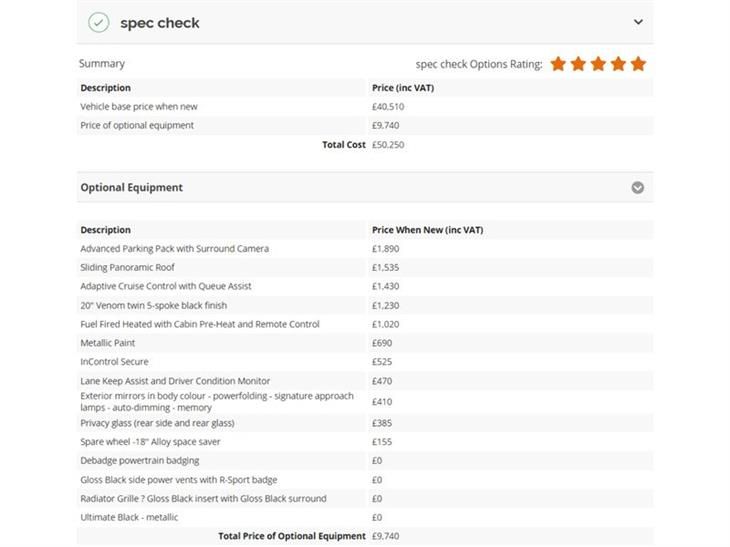 spec check

Summary

spec check Options Rating:

| Description | Price (inc VAT) |
|---|---|
| Vehicle base price when new | £40,510 |
| Price of optional equipment | £9,740 |
| Total Cost | £50,250 |

Optional Equipment

| Description | Price When New (inc VAT) |
|---|---|
| Advanced Parking Pack with Surround Camera | £1,890 |
| Sliding Panoramic Roof | £1,535 |
| Adaptive Cruise Control with Queue Assist | £1,430 |
| 20" Venom twin 5-spoke black finish | £1,230 |
| Fuel Fired Heated with Cabin Pre-Heat and Remote Control | £1,020 |
| Metallic Paint | £690 |
| InControl Secure | £525 |
| Lane Keep Assist and Driver Condition Monitor | £470 |
| Exterior mirrors in body colour - powerfolding - signature approach lamps - auto-dimming - memory | £410 |
| Privacy glass (rear side and rear glass) | £385 |
| Spare wheel -18" Alloy space saver | £155 |
| Debadge powertrain badging | £0 |
| Gloss Black side power vents with R-Sport badge | £0 |
| Radiator Grille ? Gloss Black insert with Gloss Black surround | £0 |
| Ultimate Black - metallic | £0 |
| Total Price of Optional Equipment | £9,740 |